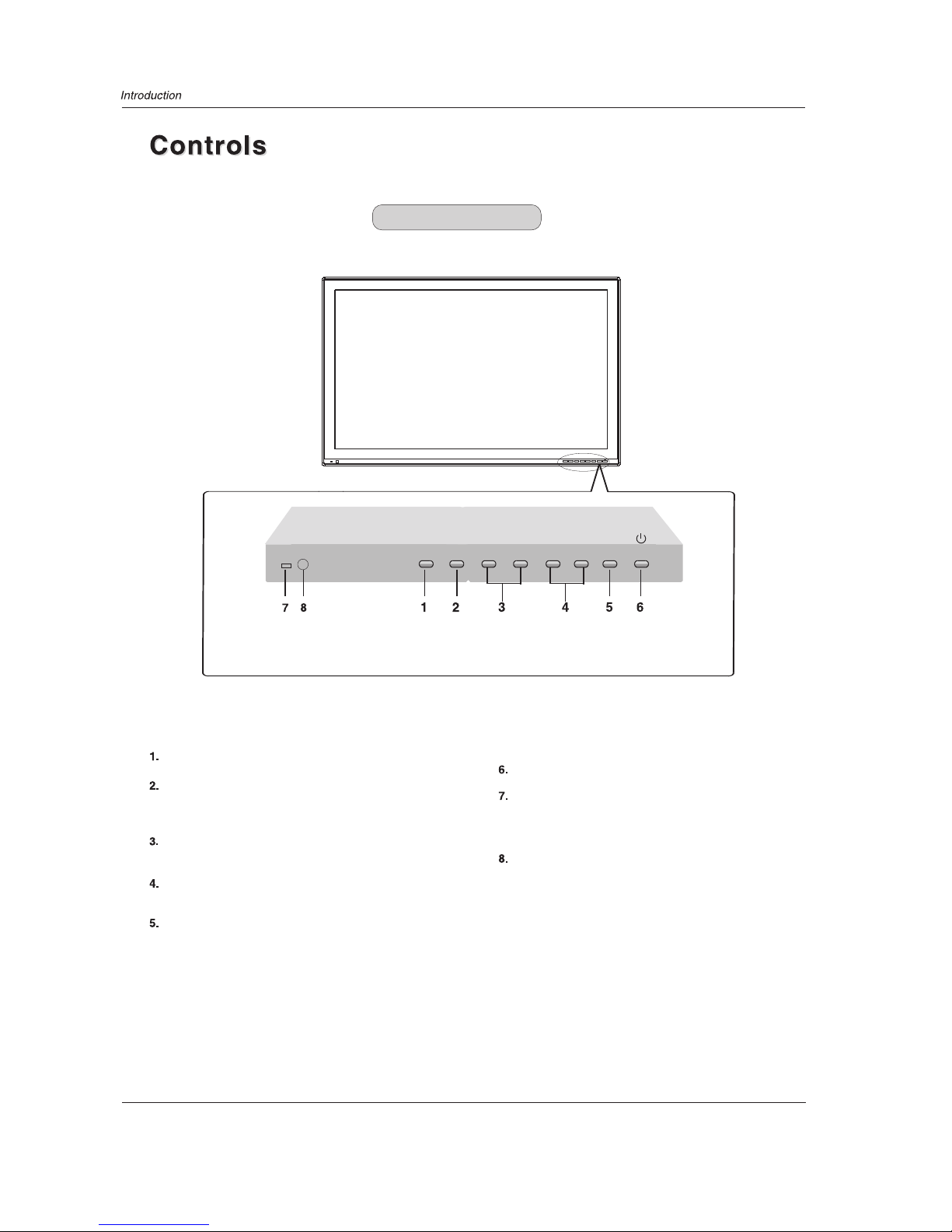 Introduction

Controls

7 8 1 2 3 4 5 6

1.

2.

3.

4.

5.

6.

7.

8.